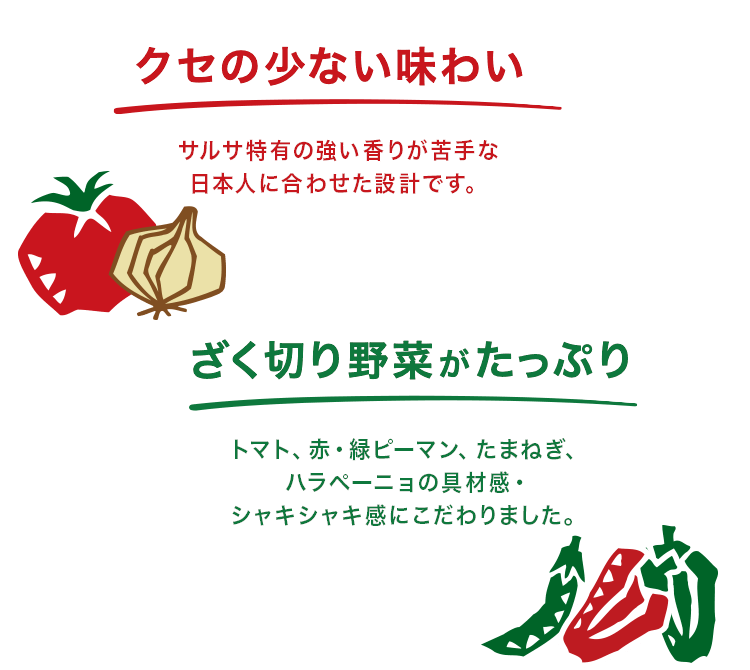 クセの少ない味わい

サルサ特有の強い香りが苦手な
日本人に合わせた設計です。

ざく切り野菜がたっぷり

トマト、赤・緑ピーマン、たまねぎ、
ハラペーニョの具材感・
シャキシャキ感にこだわりました。